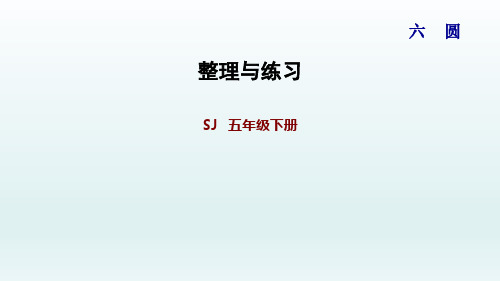 六 圆

整理与练习

SJ 五年级下册